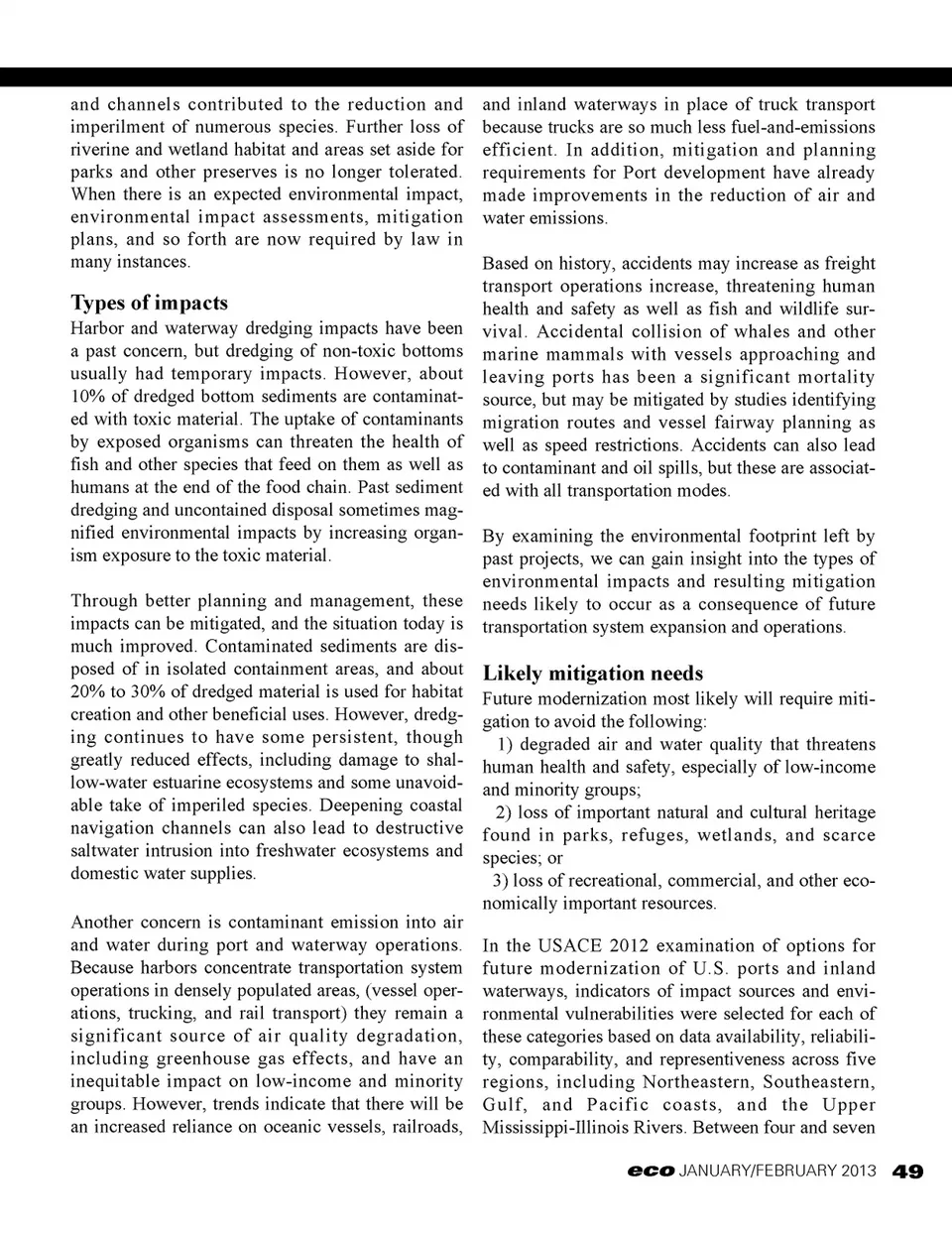 and channels contributed to the reduction and imperilment of numerous species. Further loss of riverine and wetland habitat and areas set aside for parks and other preserves is no longer tolerated. When there is an expected environmental impact, environmental impact assessments, mitigation plans, and so forth are now required by law in many instances.

Types of impacts

Harbor and waterway dredging impacts have been a past concern, but dredging of non-toxic bottoms usually had temporary impacts. However, about 10% of dredged bottom sediments are contaminated with toxic material. The uptake of contaminants by exposed organisms can threaten the health of fish and other species that feed on them as well as humans at the end of the food chain. Past sediment dredging and uncontained disposal sometimes magnified environmental impacts by increasing organism exposure to the toxic material.

Through better planning and management, these impacts can be mitigated, and the situation today is much improved. Contaminated sediments are disposed of in isolated containment areas, and about 20% to 30% of dredged material is used for habitat creation and other beneficial uses. However, dredging continues to have some persistent, though greatly reduced effects, including damage to shallow-water estuarine ecosystems and some unavoidable take of imperiled species. Deepening coastal navigation channels can also lead to destructive saltwater intrusion into freshwater ecosystems and domestic water supplies.

Another concern is contaminant emission into air and water during port and waterway operations. Because harbors concentrate transportation system operations in densely populated areas, (vessel operations, trucking, and rail transport) they remain a significant source of air quality degradation, including greenhouse gas effects, and have an inequitable impact on low-income and minority groups. However, trends indicate that there will be an increased reliance on oceanic vessels, railroads, and inland waterways in place of truck transport because trucks are so much less fuel-and-emissions efficient. In addition, mitigation and planning requirements for Port development have already made improvements in the reduction of air and water emissions.

Based on history, accidents may increase as freight transport operations increase, threatening human health and safety as well as fish and wildlife survival. Accidental collision of whales and other marine mammals with vessels approaching and leaving ports has been a significant mortality source, but may be mitigated by studies identifying migration routes and vessel fairway planning as well as speed restrictions. Accidents can also lead to contaminant and oil spills, but these are associated with all transportation modes.

By examining the environmental footprint left by past projects, we can gain insight into the types of environmental impacts and resulting mitigation needs likely to occur as a consequence of future transportation system expansion and operations.

Likely mitigation needs

Future modernization most likely will require mitigation to avoid the following:

1) degraded air and water quality that threatens human health and safety, especially of low-income and minority groups;

2) loss of important natural and cultural heritage found in parks, refuges, wetlands, and scarce species; or

3) loss of recreational, commercial, and other economically important resources.

In the USACE 2012 examination of options for future modernization of U.S. ports and inland waterways, indicators of impact sources and environmental vulnerabilities were selected for each of these categories based on data availability, reliability, comparability, and representiveness across five regions, including Northeastern, Southeastern, Gulf, and Pacific coasts, and the Upper Mississippi-Illinois Rivers. Between four and seven

eco JANUARY/FEBRUARY 2013 49